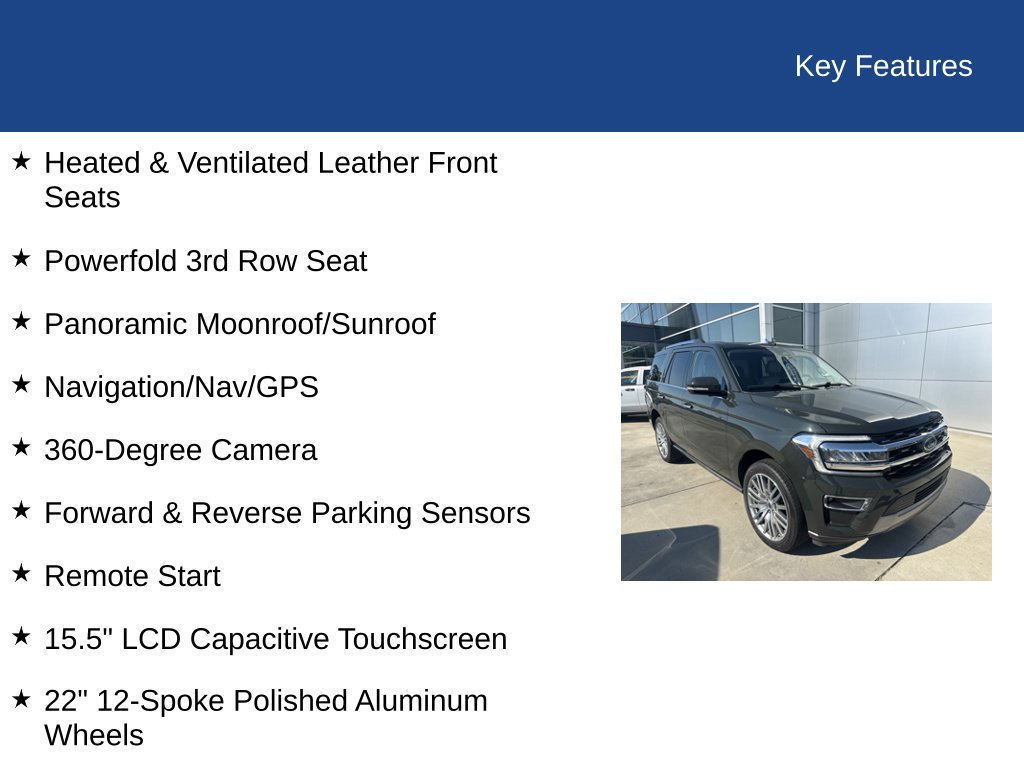 Key Features

★ Heated & Ventilated Leather Front Seats

★ Powerfold 3rd Row Seat

★ Panoramic Moonroof/Sunroof

★ Navigation/Nav/GPS

★ 360-Degree Camera

★ Forward & Reverse Parking Sensors

★ Remote Start

★ 15.5" LCD Capacitive Touchscreen

★ 22" 12-Spoke Polished Aluminum Wheels